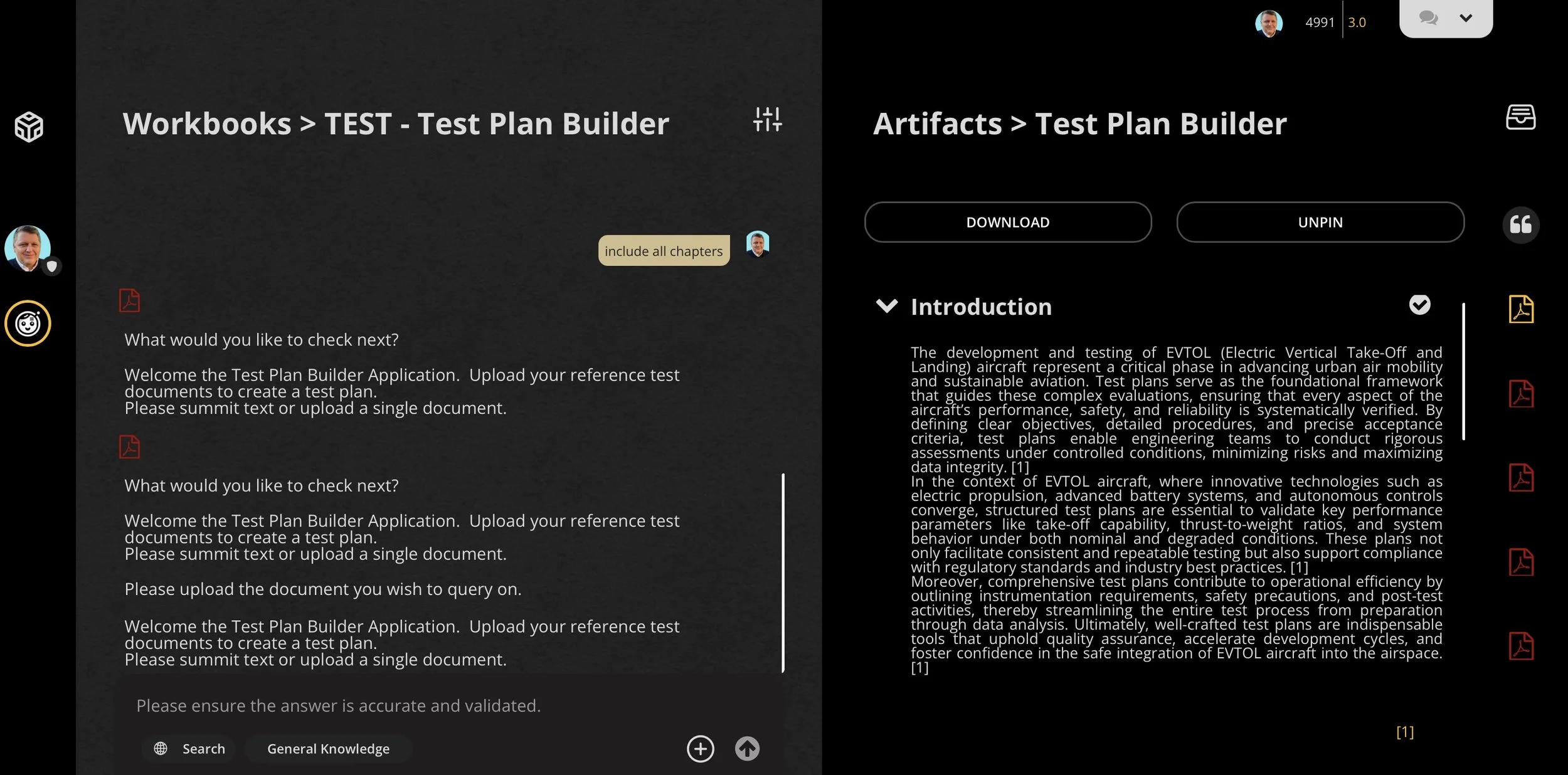 4991 3.0

Workbooks > TEST - Test Plan Builder

include all chapters

What would you like to check next?

Welcome the Test Plan Builder Application. Upload your reference test documents to create a test plan.
Please summit text or upload a single document.

What would you like to check next?

Welcome the Test Plan Builder Application. Upload your reference test documents to create a test plan.
Please summit text or upload a single document.

Please upload the document you wish to query on.

Welcome the Test Plan Builder Application. Upload your reference test documents to create a test plan.
Please summit text or upload a single document.

Please ensure the answer is accurate and validated.

Search General Knowledge

Artifacts > Test Plan Builder

DOWNLOAD UNPIN

Introduction

The development and testing of EVTOL (Electric Vertical Take-Off and Landing) aircraft represent a critical phase in advancing urban air mobility and sustainable aviation. Test plans serve as the foundational framework that guides these complex evaluations, ensuring that every aspect of the aircraft's performance, safety, and reliability is systematically verified. By defining clear objectives, detailed procedures, and precise acceptance criteria, test plans enable engineering teams to conduct rigorous assessments under controlled conditions, minimizing risks and maximizing data integrity. [1]
In the context of EVTOL aircraft, where innovative technologies such as electric propulsion, advanced battery systems, and autonomous controls converge, structured test plans are essential to validate key performance parameters like take-off capability, thrust-to-weight ratios, and system behavior under both nominal and degraded conditions. These plans not only facilitate consistent and repeatable testing but also support compliance with regulatory standards and industry best practices. [1]
Moreover, comprehensive test plans contribute to operational efficiency by outlining instrumentation requirements, safety precautions, and post-test activities, thereby streamlining the entire test process from preparation through data analysis. Ultimately, well-crafted test plans are indispensable tools that uphold quality assurance, accelerate development cycles, and foster confidence in the safe integration of EVTOL aircraft into the airspace. [1]

[1]